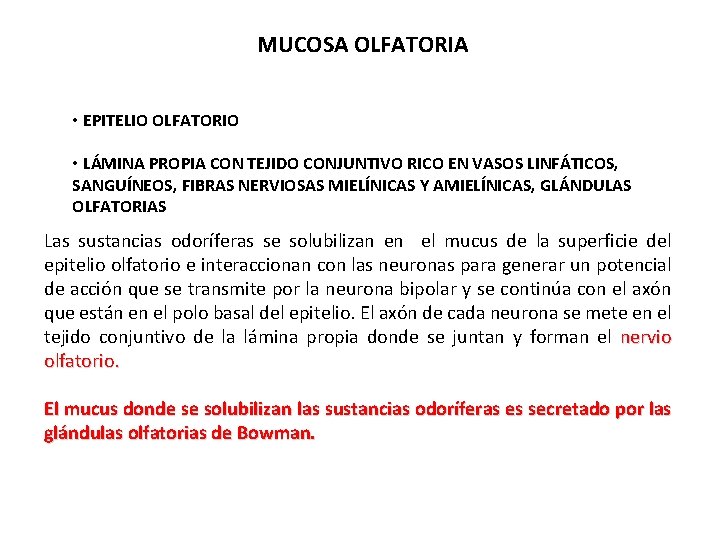 MUCOSA OLFATORIA

• EPITELIO OLFATORIO

• LÁMINA PROPIA CON TEJIDO CONJUNTIVO RICO EN VASOS LINFÁTICOS, SANGUÍNEOS, FIBRAS NERVIOSAS MIELÍNICAS Y AMIELÍNICAS, GLÁNDULAS OLFATORIAS

Las sustancias odoríferas se solubilizan en el mucus de la superficie del epitelio olfatorio e interaccionan con las neuronas para generar un potencial de acción que se transmite por la neurona bipolar y se continúa con el axón que están en el polo basal del epitelio. El axón de cada neurona se mete en el tejido conjuntivo de la lámina propia donde se juntan y forman el nervio olfatorio.

El mucus donde se solubilizan las sustancias odoríferas es secretado por las glándulas olfatorias de Bowman.